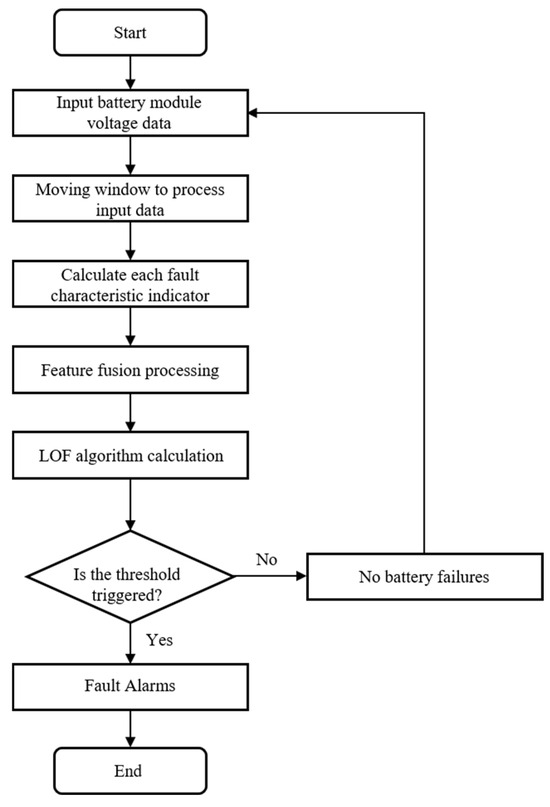 Start

Input battery module voltage data

Moving window to process input data

Calculate each fault characteristic indicator

Feature fusion processing

LOF algorithm calculation

Is the threshold triggered?

No

No battery failures

Yes

Fault Alarms

End